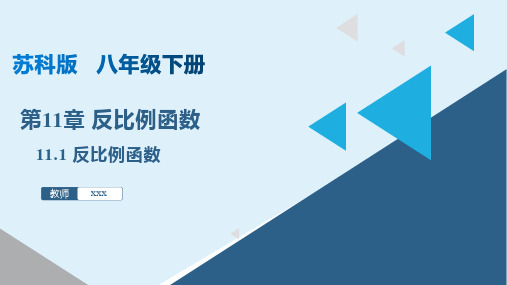 苏科版　八年级下册

第11章 反比例函数

11.1 反比例函数

教师 xxx